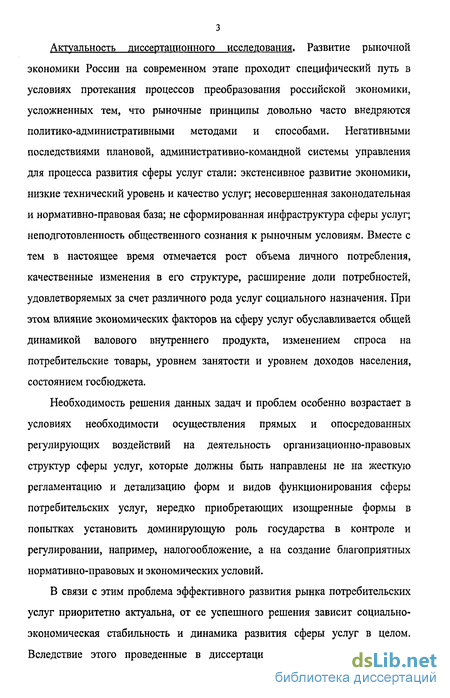 3

Актуальность диссертационного исследования. Развитие рыночной экономики России на современном этапе проходит специфический путь в условиях протекания процессов преобразования российской экономики, усложненных тем, что рыночные принципы довольно часто внедряются политико-административными методами и способами. Негативными последствиями плановой, административно-командной системы управления для процесса развития сферы услуг стали: экстенсивное развитие экономики, низкие технический уровень и качество услуг; несовершенная законодательная и нормативно-правовая база; не сформированная инфраструктура сферы услуг; неподготовленность общественного сознания к рыночным условиям. Вместе с тем в настоящее время отмечается рост объема личного потребления, качественные изменения в его структуре, расширение доли потребностей, удовлетворяемых за счет различного рода услуг социального назначения. При этом влияние экономических факторов на сферу услуг обуславливается общей динамикой валового внутреннего продукта, изменением спроса на потребительские товары, уровнем занятости и уровнем доходов населения, состоянием госбюджета.

Необходимость решения данных задач и проблем особенно возрастает в условиях необходимости осуществления прямых и опосредованных регулирующих воздействий на деятельность организационно-правовых структур сферы услуг, которые должны быть направлены не на жесткую регламентацию и детализацию форм и видов функционирования сферы потребительских услуг, нередко приобретающих изощренные формы в попытках установить доминирующую роль государства в контроле и регулировании, например, налогообложение, а на создание благоприятных нормативно-правовых и экономических условий.

В связи с этим проблема эффективного развития рынка потребительских услуг приоритетно актуальна, от ее успешного решения зависит социально-экономическая стабильность и динамика развития сферы услуг в целом. Вследствие этого проведенные в диссертаци

dsLib.net
библиотека диссертаций